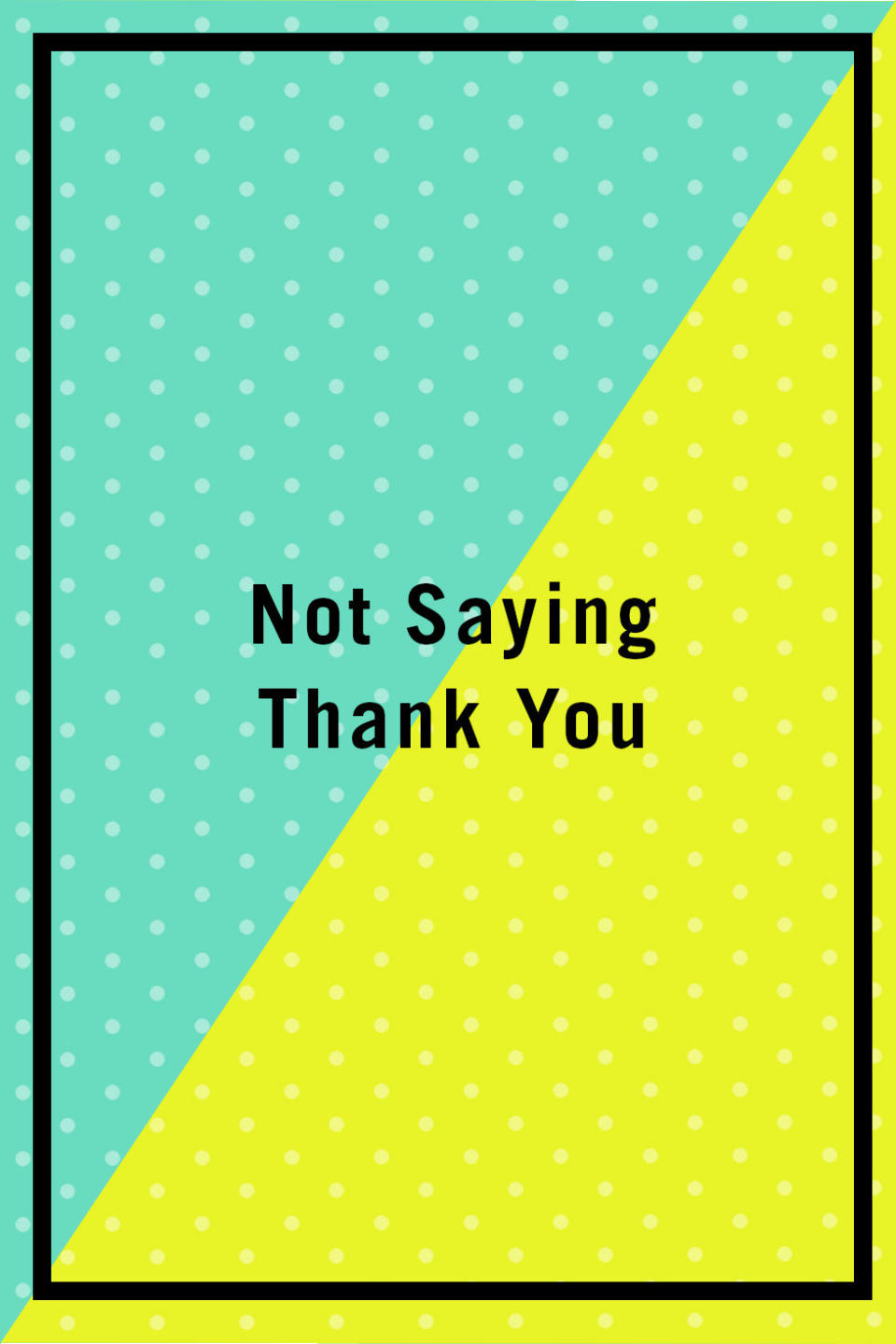 Not Saying Thank You